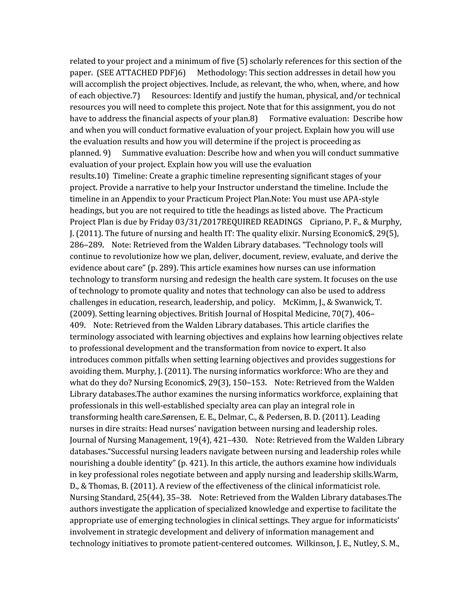 related to your project and a minimum of five (5) scholarly references for this section of the paper. (SEE ATTACHED PDF)6) Methodology: This section addresses in detail how you will accomplish the project objectives. Include, as relevant, the who, when, where, and how of each objective.7) Resources: Identify and justify the human, physical, and/or technical resources you will need to complete this project. Note that for this assignment, you do not have to address the financial aspects of your plan.8) Formative evaluation: Describe how and when you will conduct formative evaluation of your project. Explain how you will use the evaluation results and how you will determine if the project is proceeding as planned. 9) Summative evaluation: Describe how and when you will conduct summative evaluation of your project. Explain how you will use the evaluation results.10) Timeline: Create a graphic timeline representing significant stages of your project. Provide a narrative to help your Instructor understand the timeline. Include the timeline in an Appendix to your Practicum Project Plan.Note: You must use APA-style headings, but you are not required to title the headings as listed above. The Practicum Project Plan is due by Friday 03/31/2017REQUIRED READINGS Cipriano, P. F., & Murphy, J. (2011). The future of nursing and health IT: The quality elixir. Nursing Economic$, 29(5), 286–289. Note: Retrieved from the Walden Library databases. "Technology tools will continue to revolutionize how we plan, deliver, document, review, evaluate, and derive the evidence about care" (p. 289). This article examines how nurses can use information technology to transform nursing and redesign the health care system. It focuses on the use of technology to promote quality and notes that technology can also be used to address challenges in education, research, leadership, and policy. McKimm, J., & Swanwick, T. (2009). Setting learning objectives. British Journal of Hospital Medicine, 70(7), 406–409. Note: Retrieved from the Walden Library databases. This article clarifies the terminology associated with learning objectives and explains how learning objectives relate to professional development and the transformation from novice to expert. It also introduces common pitfalls when setting learning objectives and provides suggestions for avoiding them. Murphy, J. (2011). The nursing informatics workforce: Who are they and what do they do? Nursing Economic$, 29(3), 150–153. Note: Retrieved from the Walden Library databases.The author examines the nursing informatics workforce, explaining that professionals in this well-established specialty area can play an integral role in transforming health care.Sørensen, E. E., Delmar, C., & Pedersen, B. D. (2011). Leading nurses in dire straits: Head nurses' navigation between nursing and leadership roles. Journal of Nursing Management, 19(4), 421–430. Note: Retrieved from the Walden Library databases."Successful nursing leaders navigate between nursing and leadership roles while nourishing a double identity" (p. 421). In this article, the authors examine how individuals in key professional roles negotiate between and apply nursing and leadership skills.Warm, D., & Thomas, B. (2011). A review of the effectiveness of the clinical informaticist role. Nursing Standard, 25(44), 35–38. Note: Retrieved from the Walden Library databases.The authors investigate the application of specialized knowledge and expertise to facilitate the appropriate use of emerging technologies in clinical settings. They argue for informaticists' involvement in strategic development and delivery of information management and technology initiatives to promote patient-centered outcomes. Wilkinson, J. E., Nutley, S. M.,